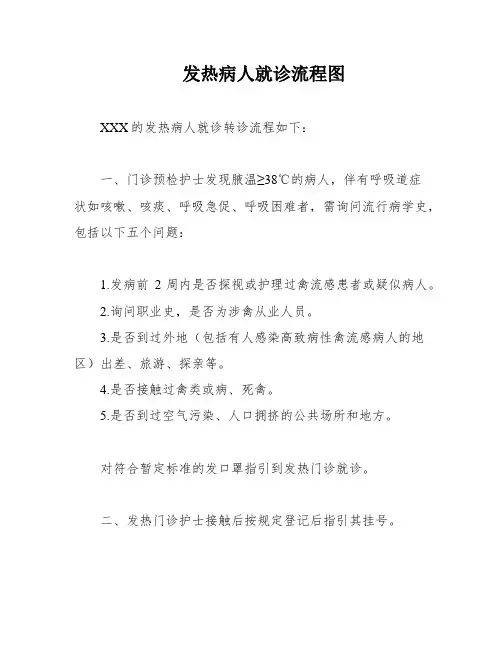 发热病人就诊流程图

XXX的发热病人就诊转诊流程如下：

一、门诊预检护士发现腋温≥38℃的病人，伴有呼吸道症状如咳嗽、咳痰、呼吸急促、呼吸困难者，需询问流行病学史，包括以下五个问题：

1.发病前 2 周内是否探视或护理过禽流感患者或疑似病人。
2.询问职业史，是否为涉禽从业人员。
3.是否到过外地（包括有人感染高致病性禽流感病人的地区）出差、旅游、探亲等。
4.是否接触过禽类或病、死禽。
5.是否到过空气污染、人口拥挤的公共场所和地方。

对符合暂定标准的发口罩指引到发热门诊就诊。

二、发热门诊护士接触后按规定登记后指引其挂号。